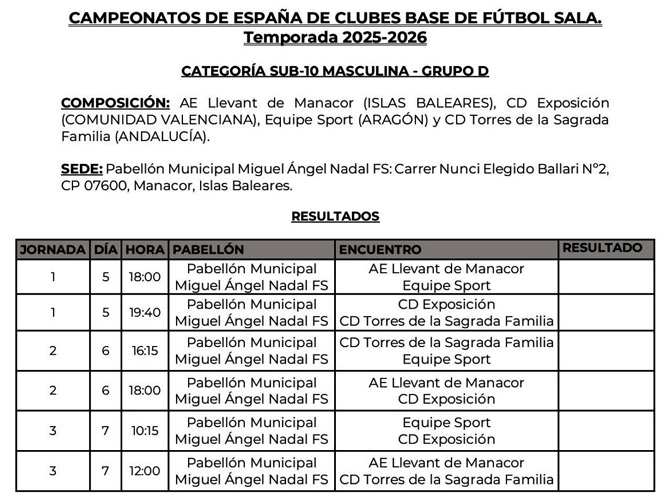 CAMPEONATOS DE ESPAÑA DE CLUBES BASE DE FÚTBOL SALA.
Temporada 2025-2026

CATEGORÍA SUB-10 MASCULINA - GRUPO D

COMPOSICIÓN: AE Llevant de Manacor (ISLAS BALEARES), CD Exposición (COMUNIDAD VALENCIANA), Equipe Sport (ARAGÓN) y CD Torres de la Sagrada Familia (ANDALUCÍA).

SEDE: Pabellón Municipal Miguel Ángel Nadal FS: Carrer Nunci Elegido Ballari Nº2, CP 07600, Manacor, Islas Baleares.

RESULTADOS

| JORNADA | DÍA | HORA | PABELLÓN | ENCUENTRO | RESULTADO |
|---|---|---|---|---|---|
| 1 | 5 | 18:00 | Pabellón Municipal Miguel Ángel Nadal FS | AE Llevant de Manacor Equipe Sport | |
| 1 | 5 | 19:40 | Pabellón Municipal Miguel Ángel Nadal FS | CD Exposición CD Torres de la Sagrada Familia | |
| 2 | 6 | 16:15 | Pabellón Municipal Miguel Ángel Nadal FS | CD Torres de la Sagrada Familia Equipe Sport | |
| 2 | 6 | 18:00 | Pabellón Municipal Miguel Ángel Nadal FS | AE Llevant de Manacor CD Exposición | |
| 3 | 7 | 10:15 | Pabellón Municipal Miguel Ángel Nadal FS | Equipe Sport CD Exposición | |
| 3 | 7 | 12:00 | Pabellón Municipal Miguel Ángel Nadal FS | AE Llevant de Manacor CD Torres de la Sagrada Familia | |